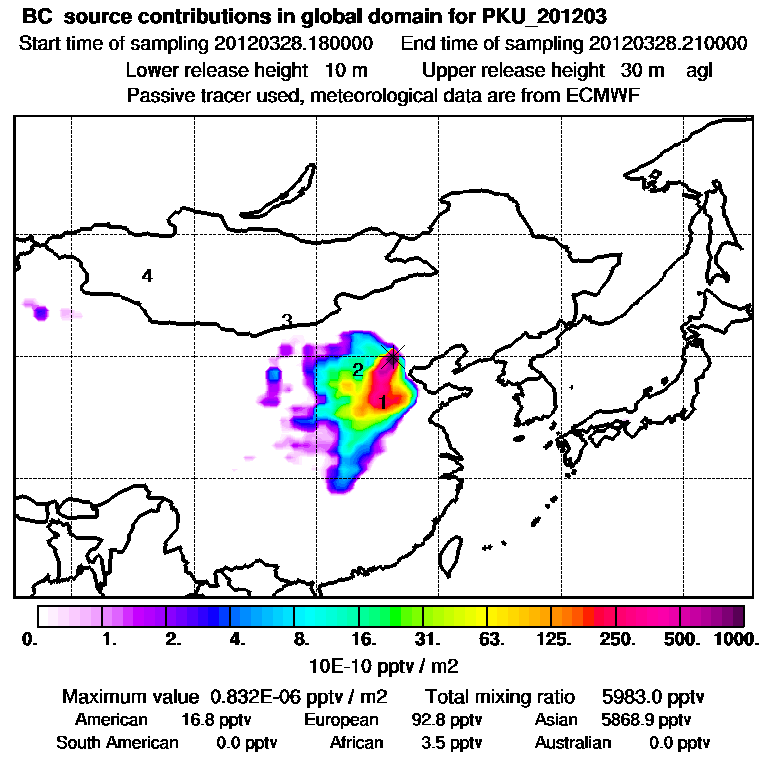 BC source contributions in global domain for PKU_201203
Start time of sampling 20120328.180000 End time of sampling 20120328.210000
Lower release height 10 m Upper release height 30 m agl
Passive tracer used, meteorological data are from ECMWF

4
3
2
1

0. 1. 2. 4. 8. 16. 31. 63. 125. 250. 500. 1000.
10E-10 pptv / m2

Maximum value 0.832E-06 pptv / m2 Total mixing ratio 5983.0 pptv
American 16.8 pptv European 92.8 pptv Asian 5868.9 pptv
South American 0.0 pptv African 3.5 pptv Australian 0.0 pptv